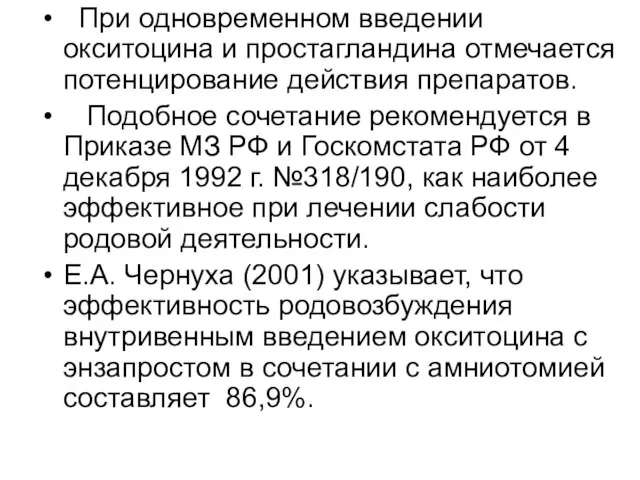 • При одновременном введении окситоцина и простагландина отмечается потенцирование действия препаратов.

• Подобное сочетание рекомендуется в Приказе МЗ РФ и Госкомстата РФ от 4 декабря 1992 г. №318/190, как наиболее эффективное при лечении слабости родовой деятельности.

• Е.А. Чернуха (2001) указывает, что эффективность родовозбуждения внутривенным введением окситоцина с энзапростом в сочетании с амниотомией составляет 86,9%.